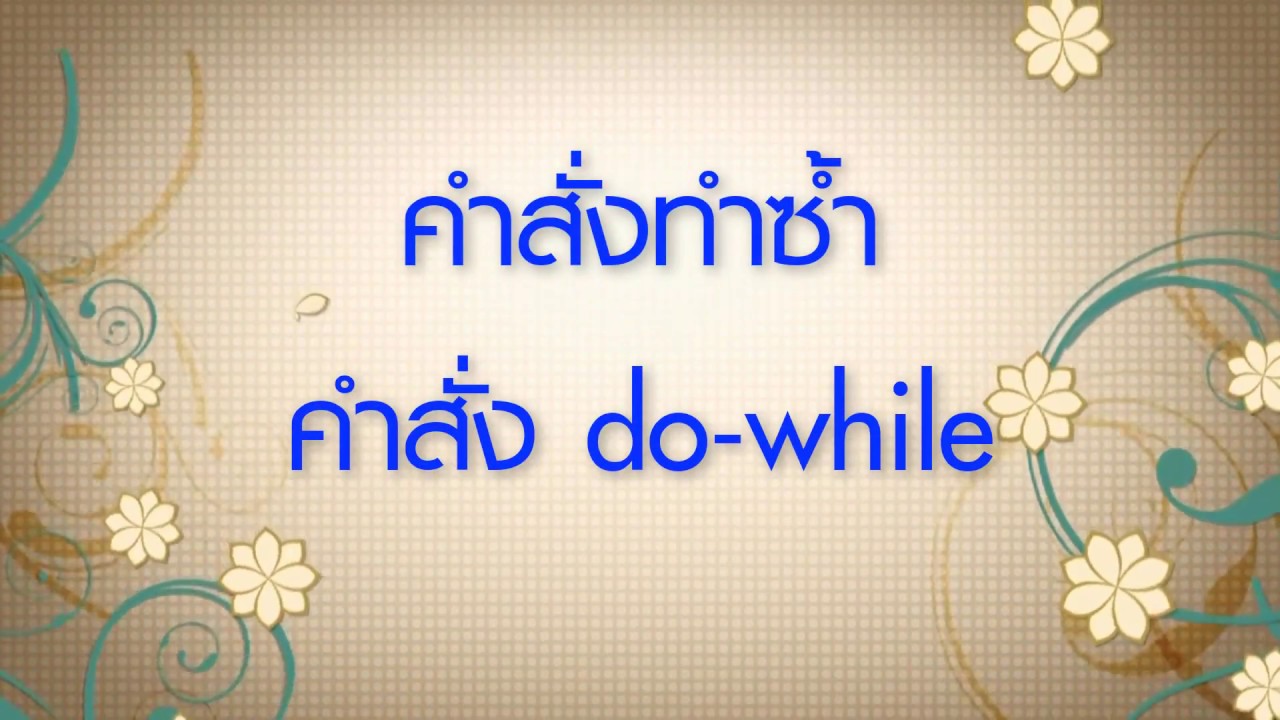 คำสั่งทำซ้ำ
คำสั่ง do-while